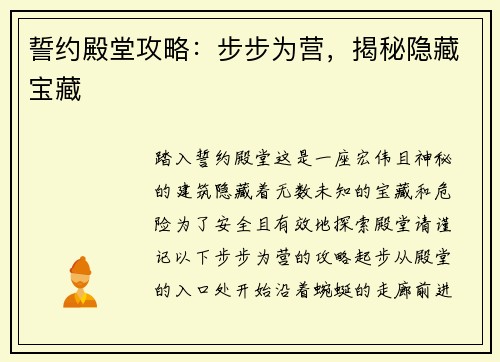 誓约殿堂攻略：步步为营，揭秘隐藏宝藏

踏入誓约殿堂这是一座宏伟且神秘的建筑隐藏着无数未知的宝藏和危险为了安全且有效地探索殿堂请谨记以下步步为营的攻略起步从殿堂的入口处开始沿着蜿蜒的走廊前进